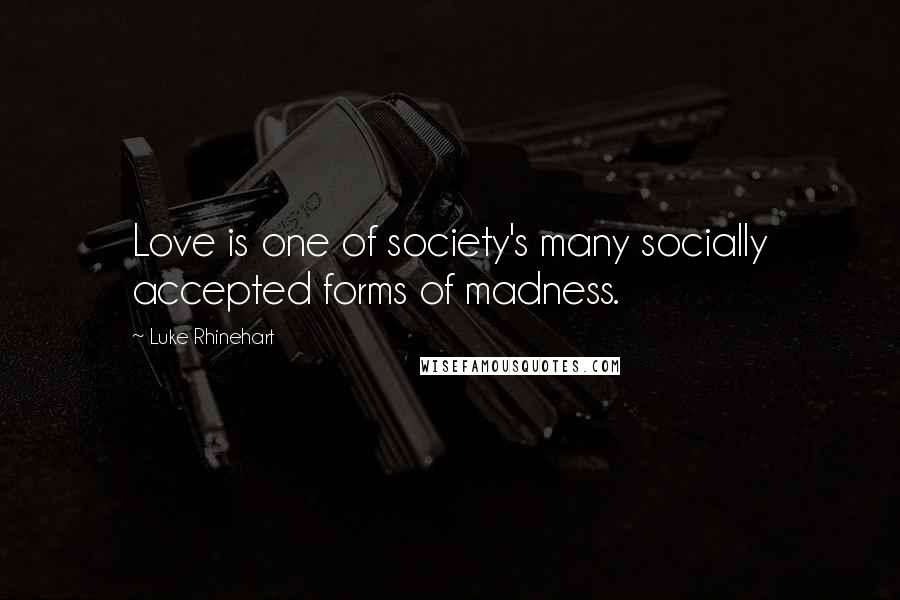 Love is one of society's many socially accepted forms of madness.

~ Luke Rhinehart

WISEFAMOUSQUOTES.COM